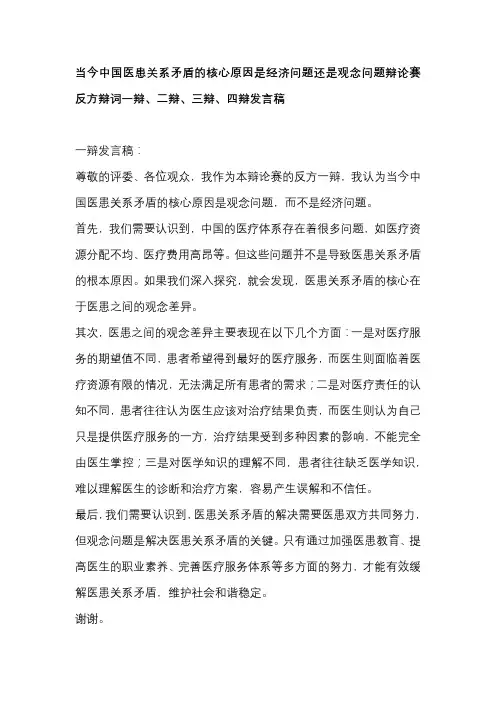 当今中国医患关系矛盾的核心原因是经济问题还是观念问题辩论赛反方辩词一辩、二辩、三辩、四辩发言稿

一辩发言稿：

尊敬的评委、各位观众，我作为本辩论赛的反方一辩，我认为当今中国医患关系矛盾的核心原因是观念问题，而不是经济问题。

首先，我们需要认识到，中国的医疗体系存在着很多问题，如医疗资源分配不均、医疗费用高昂等。但这些问题并不是导致医患关系矛盾的根本原因。如果我们深入探究，就会发现，医患关系矛盾的核心在于医患之间的观念差异。

其次，医患之间的观念差异主要表现在以下几个方面：一是对医疗服务的期望值不同，患者希望得到最好的医疗服务，而医生则面临着医疗资源有限的情况，无法满足所有患者的需求；二是对医疗责任的认知不同，患者往往认为医生应该对治疗结果负责，而医生则认为自己只是提供医疗服务的一方，治疗结果受到多种因素的影响，不能完全由医生掌控；三是对医学知识的理解不同，患者往往缺乏医学知识，难以理解医生的诊断和治疗方案，容易产生误解和不信任。

最后，我们需要认识到，医患关系矛盾的解决需要医患双方共同努力，但观念问题是解决医患关系矛盾的关键。只有通过加强医患教育、提高医生的职业素养、完善医疗服务体系等多方面的努力，才能有效缓解医患关系矛盾，维护社会和谐稳定。

谢谢。